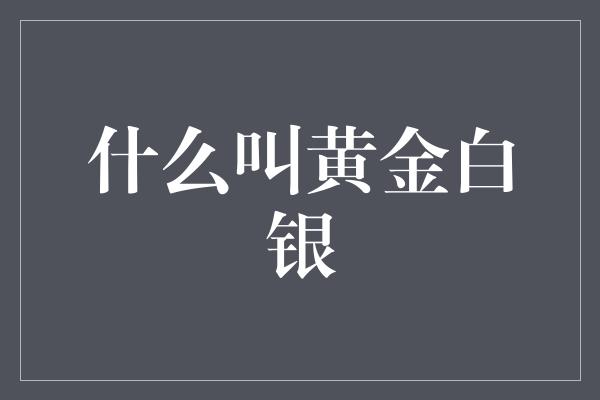 什么叫黄金白银